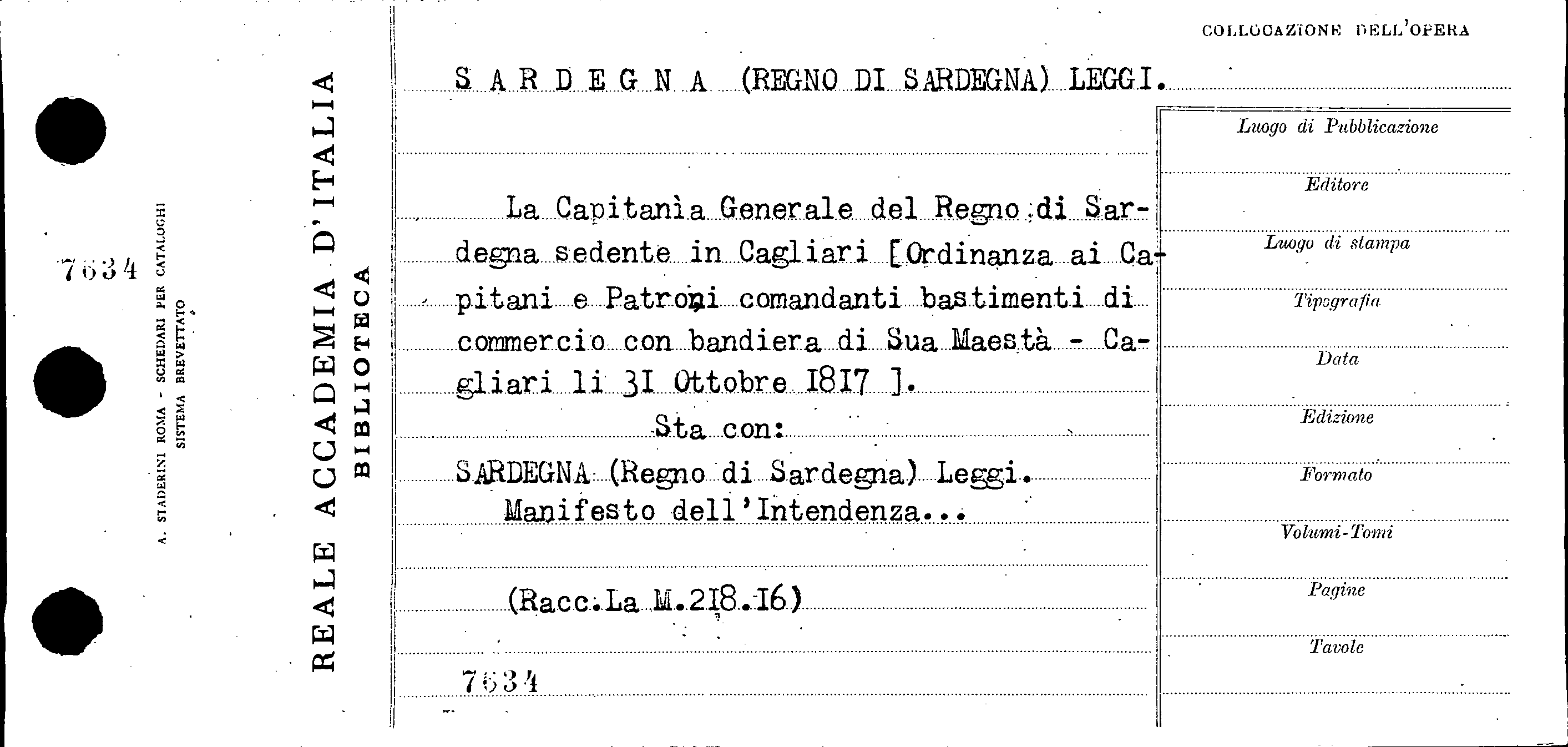 7634

A. STADERINI ROMA - SCHEDARI PER CATALOGHI
SISTEMA BREVETTATO

REALE ACCADEMIA D'ITALIA
BIBLIOTECA

COLLOCAZIONE DELL'OPERA

S A R D E G N A (REGNO DI SARDEGNA) LEGGI.

La Capitanìa Generale del Regno di Sardegna sedente in Cagliari [Ordinanza ai Capitani e Patroni comandanti bastimenti di commercio con bandiera di Sua Maestà - Cagliari li 3I Ottobre I8I7 ].

Sta con:

SARDEGNA (Regno di Sardegna) Leggi.
Manifesto dell'Intendenza...

(Racc.La M.2I8.I6)

7634

Luogo di Pubblicazione

Editore

Luogo di stampa

Tipografia

Data

Edizione

Formato

Volumi-Tomi

Pagine

Tavole